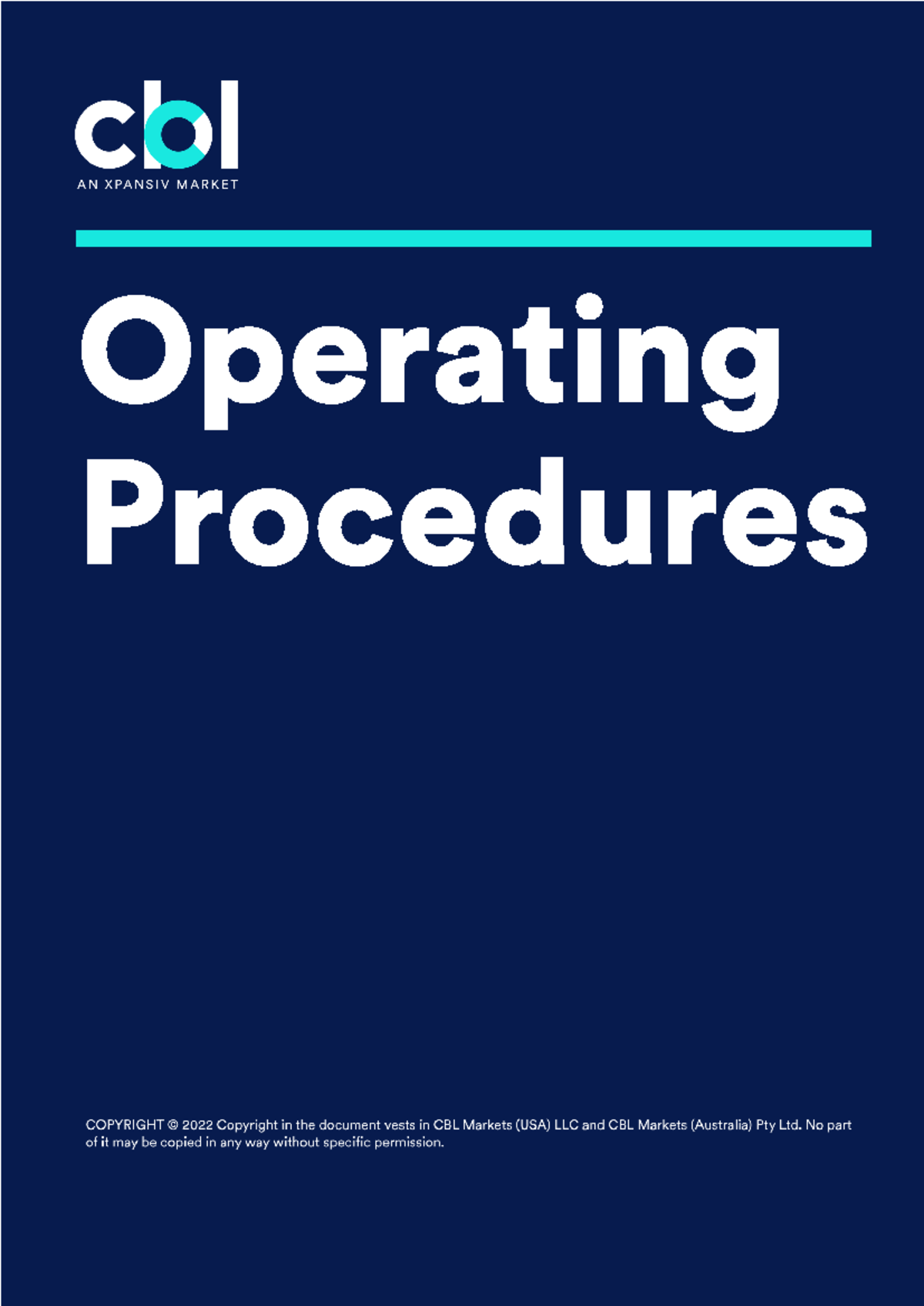 cbl
AN XPANSIV MARKET

Operating Procedures

COPYRIGHT © 2022 Copyright in the document vests in CBL Markets (USA) LLC and CBL Markets (Australia) Pty Ltd. No part of it may be copied in any way without specific permission.